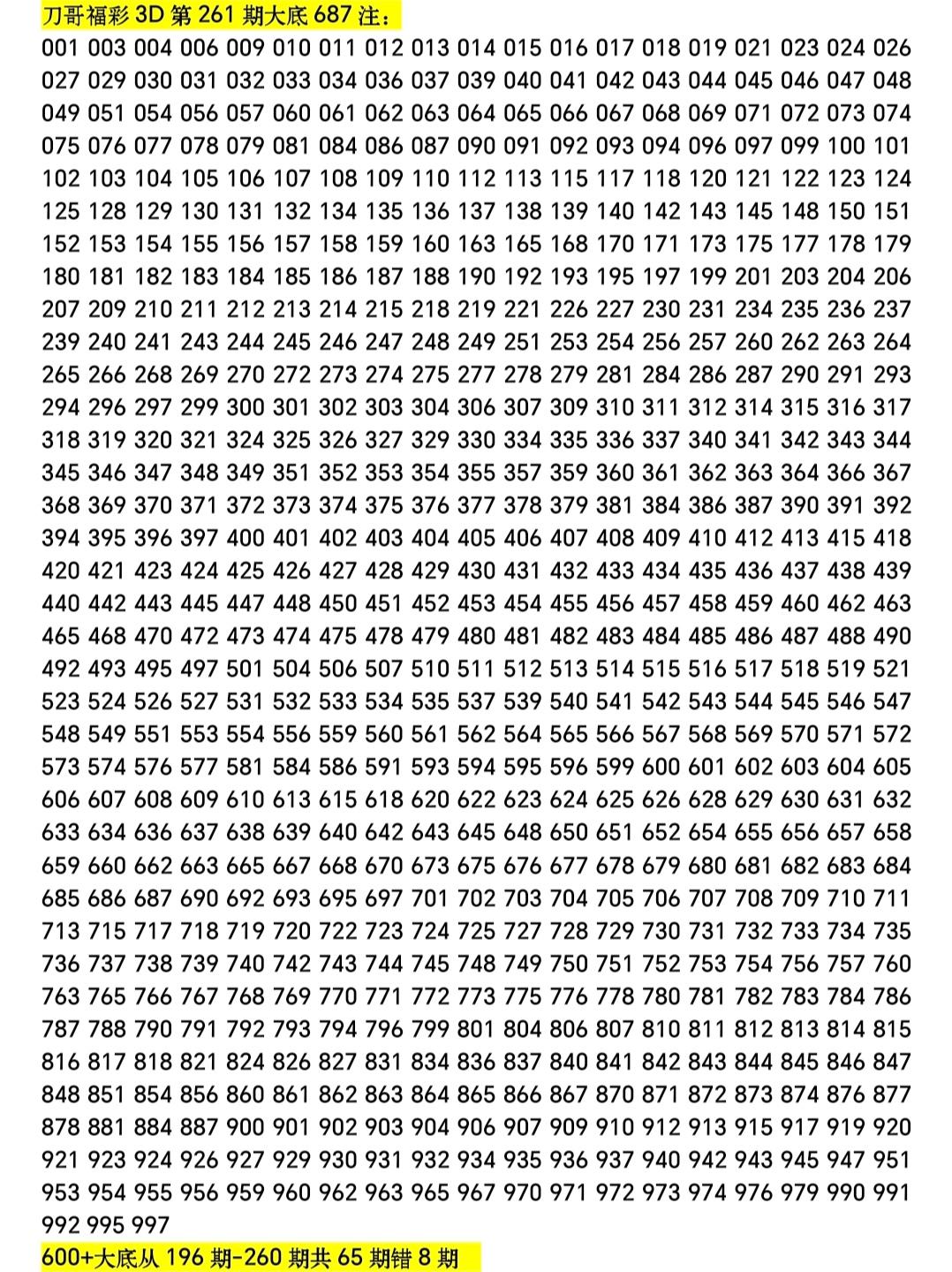 刀哥福彩 3D 第 261 期大底 687 注：

001 003 004 006 009 010 011 012 013 014 015 016 017 018 019 021 023 024 026 027 029 030 031 032 033 034 036 037 039 040 041 042 043 044 045 046 047 048 049 051 054 056 057 060 061 062 063 064 065 066 067 068 069 071 072 073 074 075 076 077 078 079 081 084 086 087 090 091 092 093 094 096 097 099 100 101 102 103 104 105 106 107 108 109 110 112 113 115 117 118 120 121 122 123 124 125 128 129 130 131 132 134 135 136 137 138 139 140 142 143 145 148 150 151 152 153 154 155 156 157 158 159 160 163 165 168 170 171 173 175 177 178 179 180 181 182 183 184 185 186 187 188 190 192 193 195 197 199 201 203 204 206 207 209 210 211 212 213 214 215 218 219 221 226 227 230 231 234 235 236 237 239 240 241 243 244 245 246 247 248 249 251 253 254 256 257 260 262 263 264 265 266 268 269 270 272 273 274 275 277 278 279 281 284 286 287 290 291 293 294 296 297 299 300 301 302 303 304 306 307 309 310 311 312 314 315 316 317 318 319 320 321 324 325 326 327 329 330 334 335 336 337 340 341 342 343 344 345 346 347 348 349 351 352 353 354 355 357 359 360 361 362 363 364 366 367 368 369 370 371 372 373 374 375 376 377 378 379 381 384 386 387 390 391 392 394 395 396 397 400 401 402 403 404 405 406 407 408 409 410 412 413 415 418 420 421 423 424 425 426 427 428 429 430 431 432 433 434 435 436 437 438 439 440 442 443 445 447 448 450 451 452 453 454 455 456 457 458 459 460 462 463 465 468 470 472 473 474 475 478 479 480 481 482 483 484 485 486 487 488 490 492 493 495 497 501 504 506 507 510 511 512 513 514 515 516 517 518 519 521 523 524 526 527 531 532 533 534 535 537 539 540 541 542 543 544 545 546 547 548 549 551 553 554 556 559 560 561 562 564 565 566 567 568 569 570 571 572 573 574 576 577 581 584 586 591 593 594 595 596 599 600 601 602 603 604 605 606 607 608 609 610 613 615 618 620 622 623 624 625 626 628 629 630 631 632 633 634 636 637 638 639 640 642 643 645 648 650 651 652 654 655 656 657 658 659 660 662 663 665 667 668 670 673 675 676 677 678 679 680 681 682 683 684 685 686 687 690 692 693 695 697 701 702 703 704 705 706 707 708 709 710 711 713 715 717 718 719 720 722 723 724 725 727 728 729 730 731 732 733 734 735 736 737 738 739 740 742 743 744 745 748 749 750 751 752 753 754 756 757 760 763 765 766 767 768 769 770 771 772 773 775 776 778 780 781 782 783 784 786 787 788 790 791 792 793 794 796 799 801 804 806 807 810 811 812 813 814 815 816 817 818 821 824 826 827 831 834 836 837 840 841 842 843 844 845 846 847 848 851 854 856 860 861 862 863 864 865 866 867 870 871 872 873 874 876 877 878 881 884 887 900 901 902 903 904 906 907 909 910 912 913 915 917 919 920 921 923 924 926 927 929 930 931 932 934 935 936 937 940 942 943 945 947 951 953 954 955 956 959 960 962 963 965 967 970 971 972 973 974 976 979 990 991 992 995 997

600+大底从 196 期-260 期共 65 期错 8 期